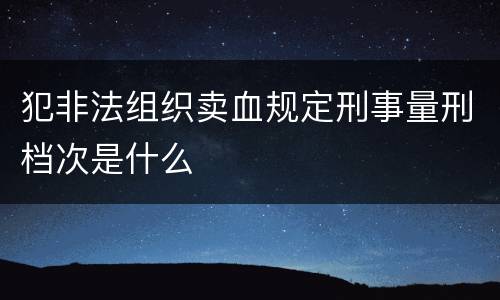 犯非法组织卖血规定刑事量刑档次是什么